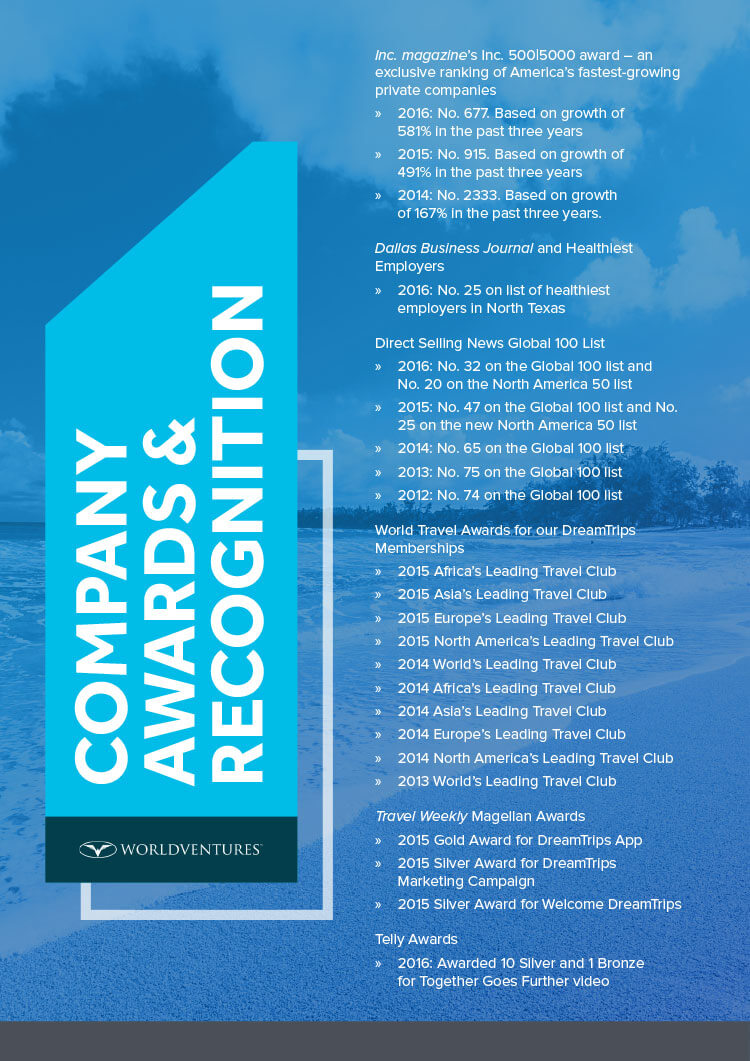 COMPANY AWARDS & RECOGNITION

WORLDVENTURES

Inc. magazine's Inc. 500|5000 award – an exclusive ranking of America's fastest-growing private companies

» 2016: No. 677. Based on growth of 581% in the past three years

» 2015: No. 915. Based on growth of 491% in the past three years

» 2014: No. 2333. Based on growth of 167% in the past three years.

Dallas Business Journal and Healthiest Employers

» 2016: No. 25 on list of healthiest employers in North Texas

Direct Selling News Global 100 List

» 2016: No. 32 on the Global 100 list and No. 20 on the North America 50 list

» 2015: No. 47 on the Global 100 list and No. 25 on the new North America 50 list

» 2014: No. 65 on the Global 100 list

» 2013: No. 75 on the Global 100 list

» 2012: No. 74 on the Global 100 list

World Travel Awards for our DreamTrips Memberships

» 2015 Africa's Leading Travel Club

» 2015 Asia's Leading Travel Club

» 2015 Europe's Leading Travel Club

» 2015 North America's Leading Travel Club

» 2014 World's Leading Travel Club

» 2014 Africa's Leading Travel Club

» 2014 Asia's Leading Travel Club

» 2014 Europe's Leading Travel Club

» 2014 North America's Leading Travel Club

» 2013 World's Leading Travel Club

Travel Weekly Magellan Awards

» 2015 Gold Award for DreamTrips App

» 2015 Silver Award for DreamTrips Marketing Campaign

» 2015 Silver Award for Welcome DreamTrips

Telly Awards

» 2016: Awarded 10 Silver and 1 Bronze for Together Goes Further video